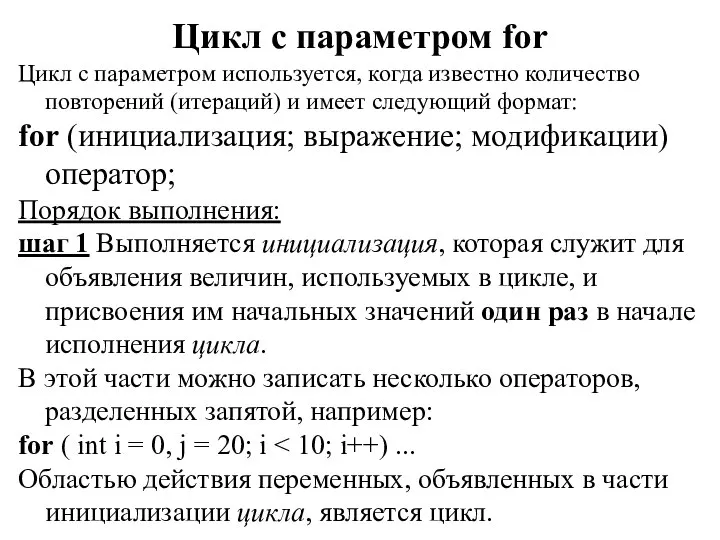 Цикл с параметром for

Цикл с параметром используется, когда известно количество повторений (итераций) и имеет следующий формат:

for (инициализация; выражение; модификации) оператор;

Порядок выполнения:

шаг 1 Выполняется инициализация, которая служит для объявления величин, используемых в цикле, и присвоения им начальных значений один раз в начале исполнения цикла.

В этой части можно записать несколько операторов, разделенных запятой, например:

for ( int i = 0, j = 20; i < 10; i++) ...

Областью действия переменных, объявленных в части инициализации цикла, является цикл.